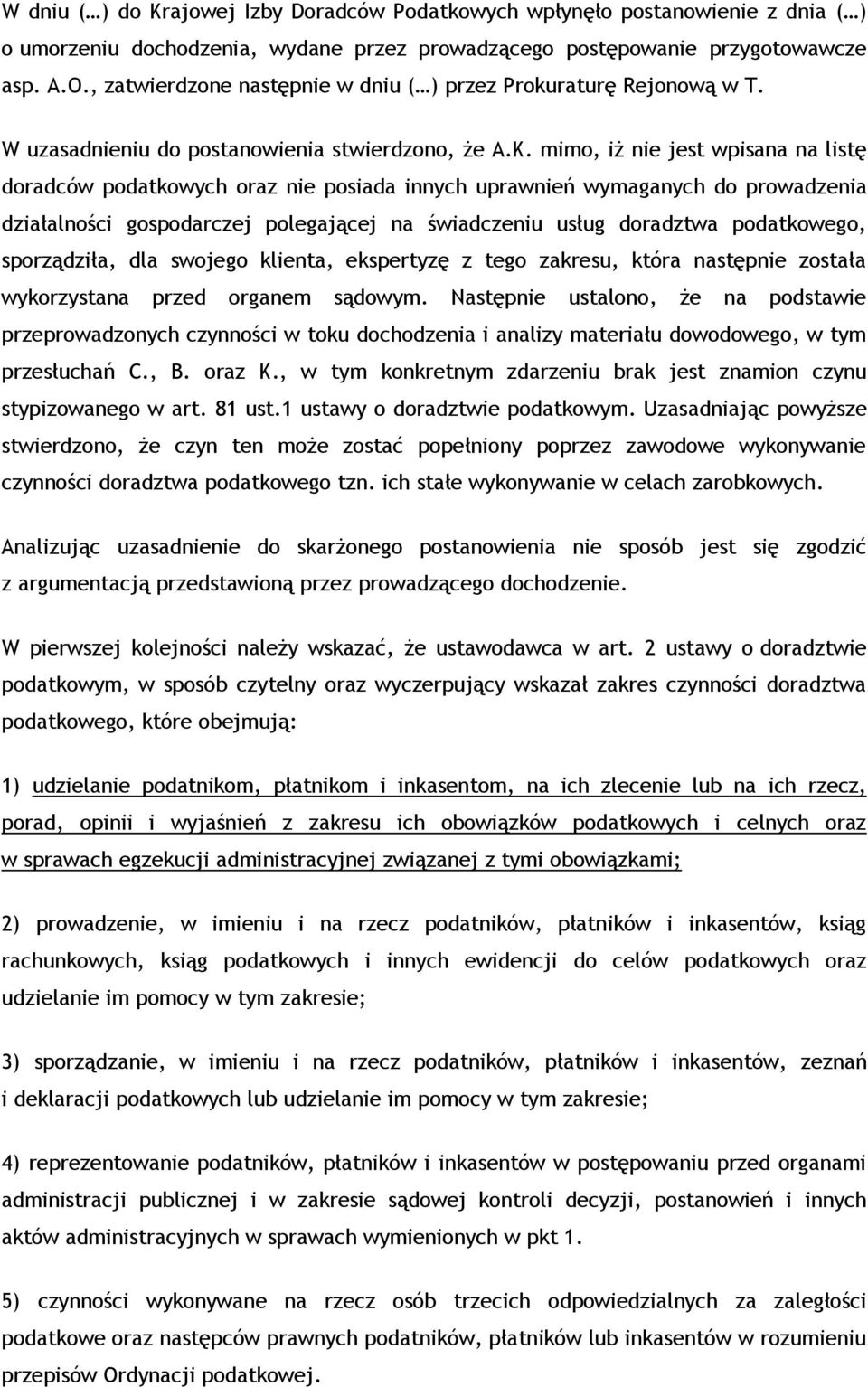 W dniu (…) do Krajowej Izby Doradców Podatkowych wpłynęło postanowienie z dnia (…) o umorzeniu dochodzenia, wydane przez prowadzącego postępowanie przygotowawcze asp. A.O., zatwierdzone następnie w dniu (…) przez Prokuraturę Rejonową w T.

W uzasadnieniu do postanowienia stwierdzono, że A.K. mimo, iż nie jest wpisana na listę doradców podatkowych oraz nie posiada innych uprawnień wymaganych do prowadzenia działalności gospodarczej polegającej na świadczeniu usług doradztwa podatkowego, sporządziła, dla swojego klienta, ekspertyzę z tego zakresu, która następnie została wykorzystana przed organem sądowym. Następnie ustalono, że na podstawie przeprowadzonych czynności w toku dochodzenia i analizy materiału dowodowego, w tym przesłuchań C., B. oraz K., w tym konkretnym zdarzeniu brak jest znamion czynu stypizowanego w art. 81 ust.1 ustawy o doradztwie podatkowym. Uzasadniając powyższe stwierdzono, że czyn ten może zostać popełniony poprzez zawodowe wykonywanie czynności doradztwa podatkowego tzn. ich stałe wykonywanie w celach zarobkowych.

Analizując uzasadnienie do skarżonego postanowienia nie sposób jest się zgodzić z argumentacją przedstawioną przez prowadzącego dochodzenie.

W pierwszej kolejności należy wskazać, że ustawodawca w art. 2 ustawy o doradztwie podatkowym, w sposób czytelny oraz wyczerpujący wskazał zakres czynności doradztwa podatkowego, które obejmują:

1) udzielanie podatnikom, płatnikom i inkasentom, na ich zlecenie lub na ich rzecz, porad, opinii i wyjaśnień z zakresu ich obowiązków podatkowych i celnych oraz w sprawach egzekucji administracyjnej związanej z tymi obowiązkami;

2) prowadzenie, w imieniu i na rzecz podatników, płatników i inkasentów, ksiąg rachunkowych, ksiąg podatkowych i innych ewidencji do celów podatkowych oraz udzielanie im pomocy w tym zakresie;

3) sporządzanie, w imieniu i na rzecz podatników, płatników i inkasentów, zeznań i deklaracji podatkowych lub udzielanie im pomocy w tym zakresie;

4) reprezentowanie podatników, płatników i inkasentów w postępowaniu przed organami administracji publicznej i w zakresie sądowej kontroli decyzji, postanowień i innych aktów administracyjnych w sprawach wymienionych w pkt 1.

5) czynności wykonywane na rzecz osób trzecich odpowiedzialnych za zaległości podatkowe oraz następców prawnych podatników, płatników lub inkasentów w rozumieniu przepisów Ordynacji podatkowej.